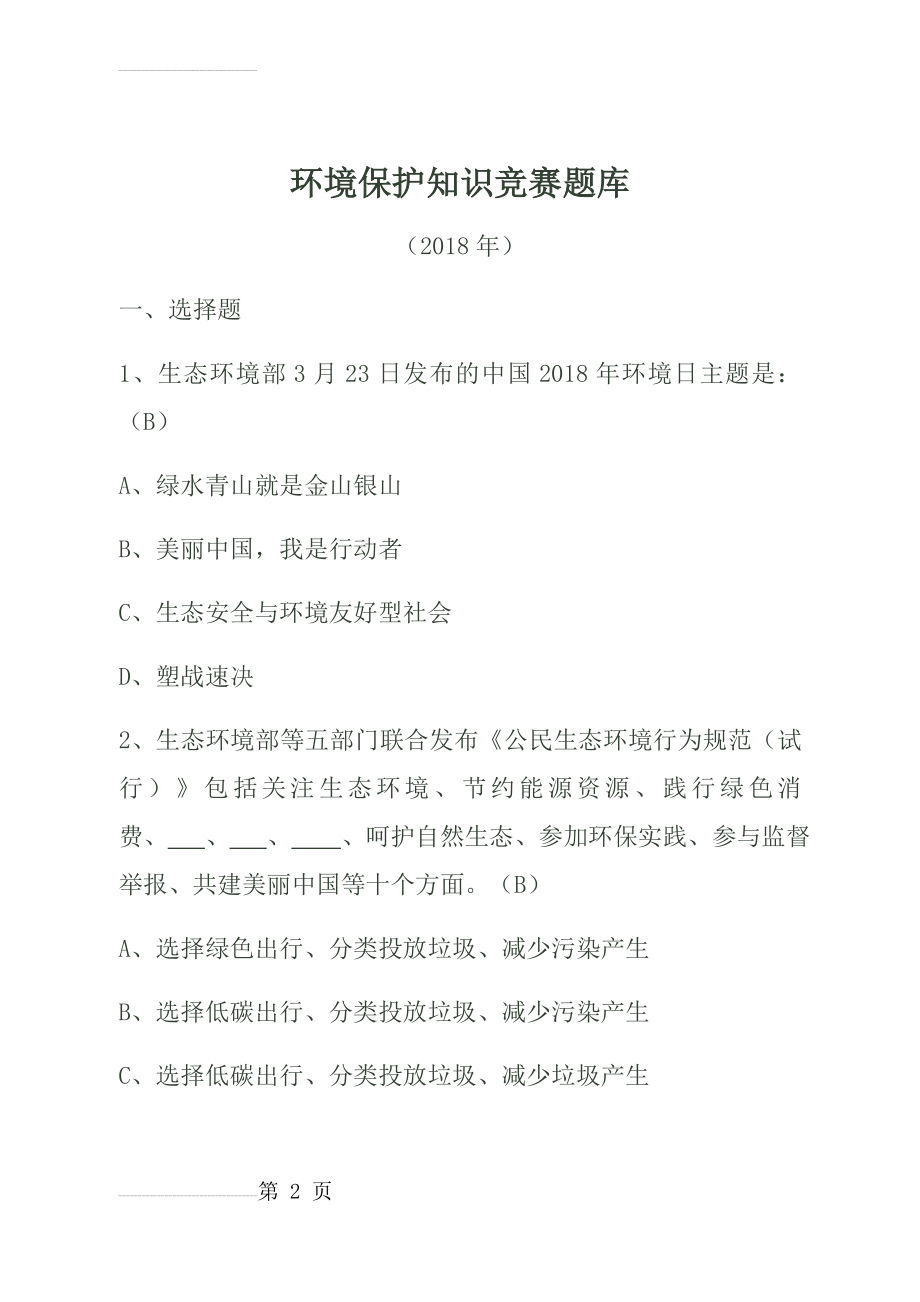 环境保护知识竞赛题库

（2018 年）

一、选择题

1、生态环境部 3 月 23 日发布的中国 2018 年环境日主题是：（B）

A、绿水青山就是金山银山

B、美丽中国，我是行动者

C、生态安全与环境友好型社会

D、塑战速决

2、生态环境部等五部门联合发布《公民生态环境行为规范（试行）》包括关注生态环境、节约能源资源、践行绿色消费、___、___、____、呵护自然生态、参加环保实践、参与监督举报、共建美丽中国等十个方面。（B）

A、选择绿色出行、分类投放垃圾、减少污染产生

B、选择低碳出行、分类投放垃圾、减少污染产生

C、选择低碳出行、分类投放垃圾、减少垃圾产生

第 2 页